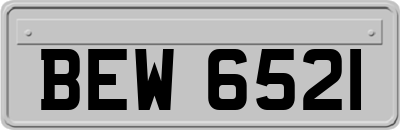 BEW 6521